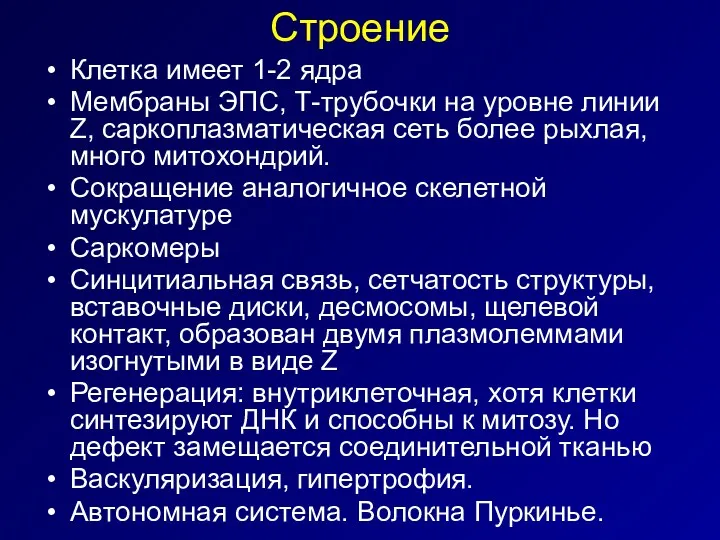 Строение

• Клетка имеет 1-2 ядра
• Мембраны ЭПС, Т-трубочки на уровне линии Z, саркоплазматическая сеть более рыхлая, много митохондрий.
• Сокращение аналогичное скелетной мускулатуре
• Саркомеры
• Синцитиальная связь, сетчатость структуры, вставочные диски, десмосомы, щелевой контакт, образован двумя плазмолеммами изогнутыми в виде Z
• Регенерация: внутриклеточная, хотя клетки синтезируют ДНК и способны к митозу. Но дефект замещается соединительной тканью
• Васкуляризация, гипертрофия.
• Автономная система. Волокна Пуркинье.